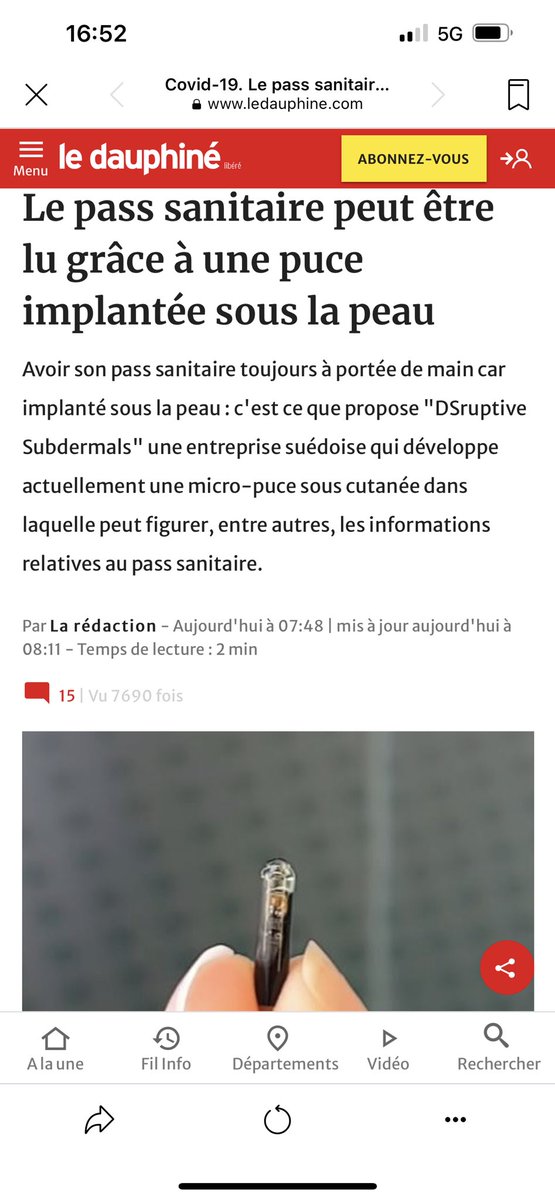 16:52

5G

Covid-19. Le pass sanitair...
www.ledauphine.com

Menu

le dauphiné libéré

ABONNEZ-VOUS

Le pass sanitaire peut être lu grâce à une puce implantée sous la peau

Avoir son pass sanitaire toujours à portée de main car implanté sous la peau : c'est ce que propose "DSruptive Subdermals" une entreprise suédoise qui développe actuellement une micro-puce sous cutanée dans laquelle peut figurer, entre autres, les informations relatives au pass sanitaire.

Par La rédaction - Aujourd'hui à 07:48 | mis à jour aujourd'hui à 08:11 - Temps de lecture : 2 min

15 | Vu 7690 fois

A la une
Fil Info
Départements
Vidéo
Rechercher